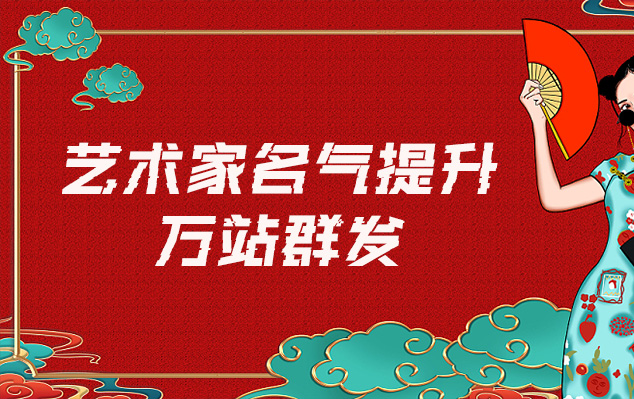 艺术家名气提升
万站群发